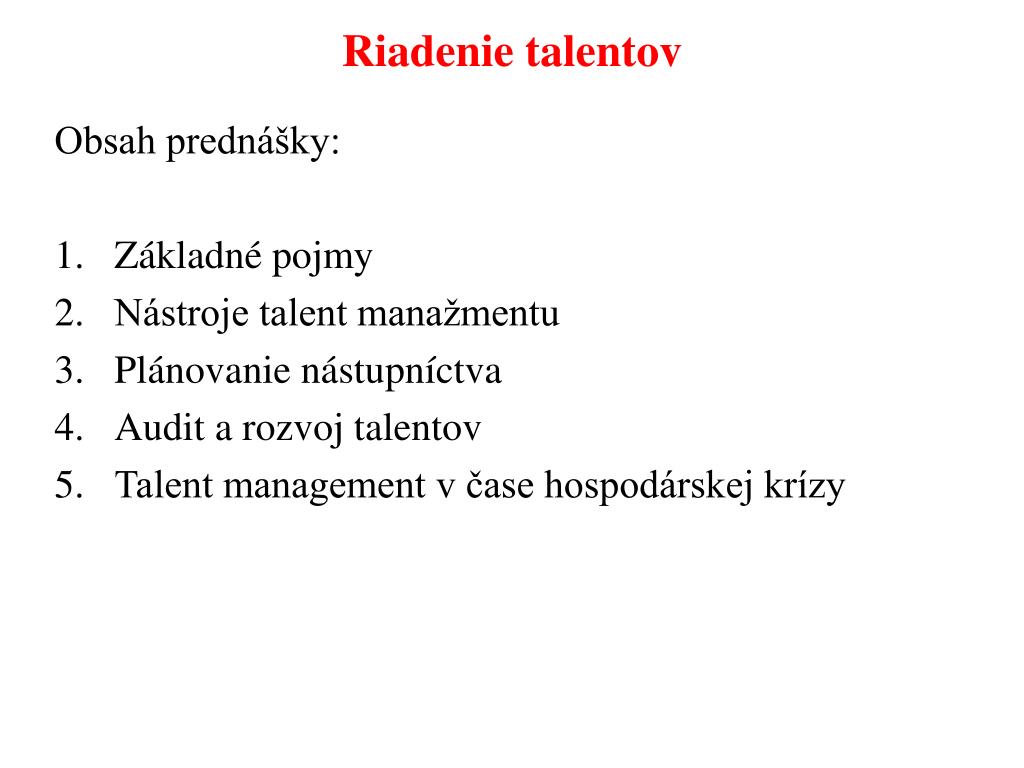 Riadenie talentov

Obsah prednášky:

1. Základné pojmy
2. Nástroje talent manažmentu
3. Plánovanie nástupníctva
4. Audit a rozvoj talentov
5. Talent management v čase hospodárskej krízy